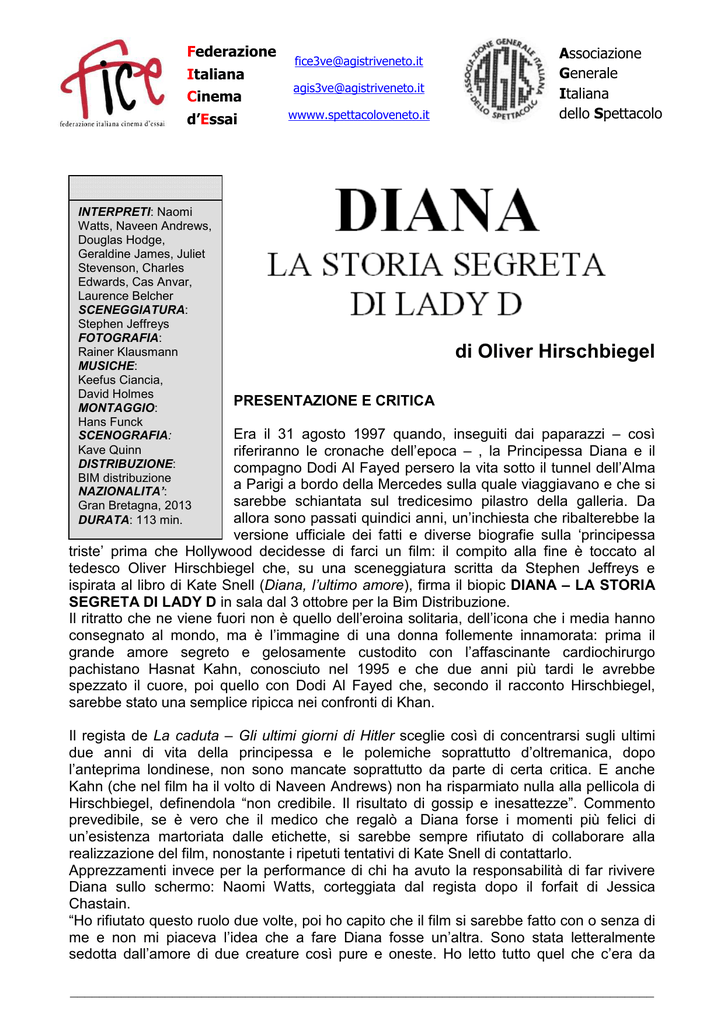 fice
federazione italiana cinema d'essai

Federazione
Italiana
Cinema
d'Essai

fice3ve@agistriveneto.it
agis3ve@agistriveneto.it
wwww.spettacoloveneto.it

ASSOCIAZIONE GENERALE ITALIANA DELLO SPETTACOLO
AGIS

Associazione
Generale
Italiana
dello Spettacolo

INTERPRETI: Naomi Watts, Naveen Andrews, Douglas Hodge, Geraldine James, Juliet Stevenson, Charles Edwards, Cas Anvar, Laurence Belcher
SCENEGGIATURA: Stephen Jeffreys
FOTOGRAFIA: Rainer Klausmann
MUSICHE: Keefus Ciancia, David Holmes
MONTAGGIO: Hans Funck
SCENOGRAFIA: Kave Quinn
DISTRIBUZIONE: BIM distribuzione
NAZIONALITA': Gran Bretagna, 2013
DURATA: 113 min.

DIANA
LA STORIA SEGRETA
DI LADY D

di Oliver Hirschbiegel

PRESENTAZIONE E CRITICA

Era il 31 agosto 1997 quando, inseguiti dai paparazzi – così riferiranno le cronache dell'epoca – , la Principessa Diana e il compagno Dodi Al Fayed persero la vita sotto il tunnel dell'Alma a Parigi a bordo della Mercedes sulla quale viaggiavano e che si sarebbe schiantata sul tredicesimo pilastro della galleria. Da allora sono passati quindici anni, un'inchiesta che ribalterebbe la versione ufficiale dei fatti e diverse biografie sulla 'principessa triste' prima che Hollywood decidesse di farci un film: il compito alla fine è toccato al tedesco Oliver Hirschbiegel che, su una sceneggiatura scritta da Stephen Jeffreys e ispirata al libro di Kate Snell (Diana, l'ultimo amore), firma il biopic DIANA – LA STORIA SEGRETA DI LADY D in sala dal 3 ottobre per la Bim Distribuzione.
Il ritratto che ne viene fuori non è quello dell'eroina solitaria, dell'icona che i media hanno consegnato al mondo, ma è l'immagine di una donna follemente innamorata: prima il grande amore segreto e gelosamente custodito con l'affascinante cardiochirurgo pachistano Hasnat Kahn, conosciuto nel 1995 e che due anni più tardi le avrebbe spezzato il cuore, poi quello con Dodi Al Fayed che, secondo il racconto Hirschbiegel, sarebbe stato una semplice ripicca nei confronti di Khan.

Il regista de La caduta – Gli ultimi giorni di Hitler sceglie così di concentrarsi sugli ultimi due anni di vita della principessa e le polemiche soprattutto d'oltremanica, dopo l'anteprima londinese, non sono mancate soprattutto da parte di certa critica. E anche Kahn (che nel film ha il volto di Naveen Andrews) non ha risparmiato nulla alla pellicola di Hirschbiegel, definendola "non credibile. Il risultato di gossip e inesattezze". Commento prevedibile, se è vero che il medico che regalò a Diana forse i momenti più felici di un'esistenza martoriata dalle etichette, si sarebbe sempre rifiutato di collaborare alla realizzazione del film, nonostante i ripetuti tentativi di Kate Snell di contattarlo.
Apprezzamenti invece per la performance di chi ha avuto la responsabilità di far rivivere Diana sullo schermo: Naomi Watts, corteggiata dal regista dopo il forfait di Jessica Chastain.
"Ho rifiutato questo ruolo due volte, poi ho capito che il film si sarebbe fatto con o senza di me e non mi piaceva l'idea che a fare Diana fosse un'altra. Sono stata letteralmente sedotta dall'amore di due creature così pure e oneste. Ho letto tutto quel che c'era da